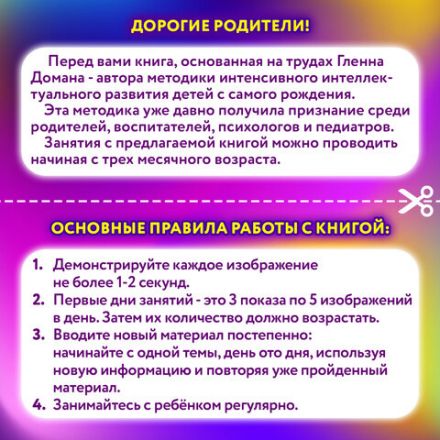 ДОРОГИЕ РОДИТЕЛИ!

Перед вами книга, основанная на трудах Гленна Домана - автора методики интенсивного интеллектуального развития детей с самого рождения.
Эта методика уже давно получила признание среди родителей, воспитателей, психологов и педиатров.
Занятия с предлагаемой книгой можно проводить начиная с трех месячного возраста.

ОСНОВНЫЕ ПРАВИЛА РАБОТЫ С КНИГОЙ:

1. Демонстрируйте каждое изображение не более 1-2 секунд.
2. Первые дни занятий - это 3 показа по 5 изображений в день. Затем их количество должно возрастать.
3. Вводите новый материал постепенно: начинайте с одной темы, день ото дня, используя новую информацию и повторяя уже пройденный материал.
4. Занимайтесь с ребёнком регулярно.